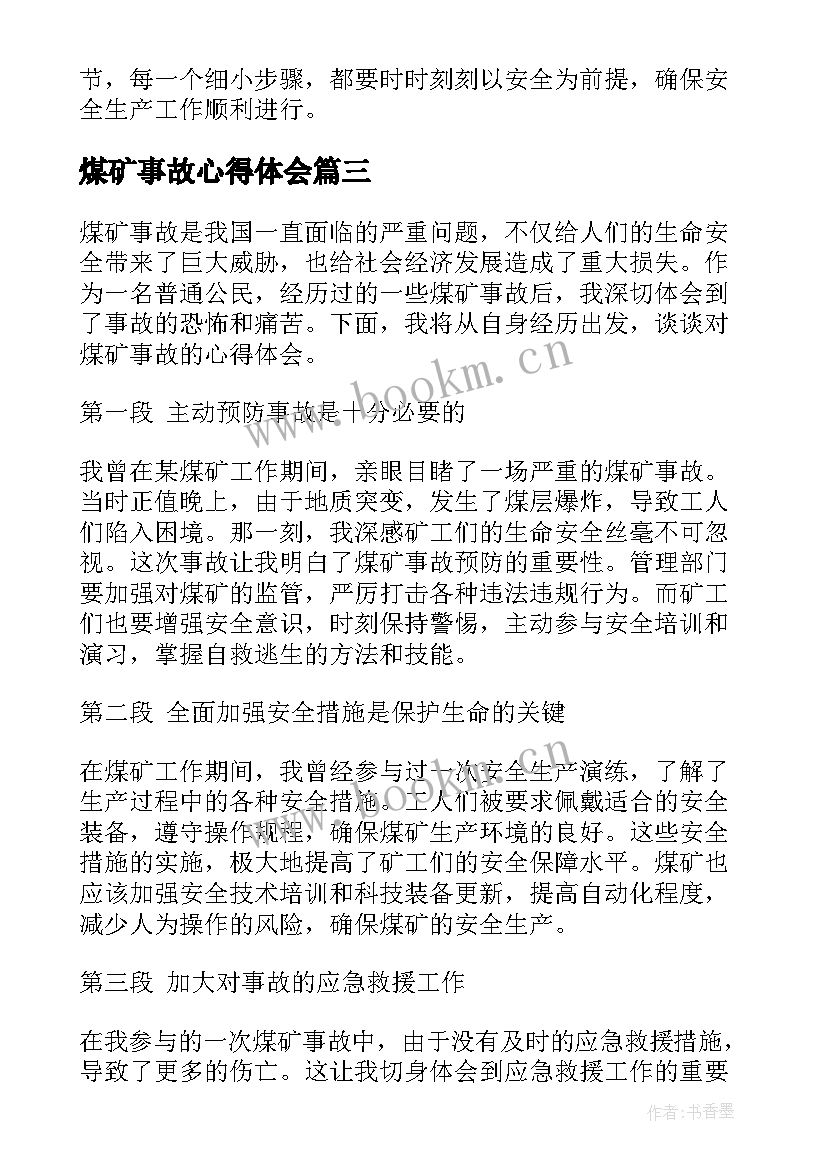 节，每一个细小步骤，都要时时刻刻以安全为前提，确保安全生产工作顺利进行。

煤矿事故心得体会篇三

煤矿事故是我国一直面临的严重问题，不仅给人们的生命安全带来了巨大威胁，也给社会经济发展造成了重大损失。作为一名普通公民，经历过的一些煤矿事故后，我深切体会到了事故的恐怖和痛苦。下面，我将从自身经历出发，谈谈对煤矿事故的心得体会。

www.bookm.cn

第一段 主动预防事故是十分必要的

我曾在某煤矿工作期间，亲眼目睹了一场严重的煤矿事故。当时正值晚上，由于地质突变，发生了煤层爆炸，导致工人们陷入困境。那一刻，我深感矿工们的生命安全丝毫不可忽视。这次事故让我明白了煤矿事故预防的重要性。管理部门要加强对煤矿的监管，严厉打击各种违法违规行为。而矿工们也要增强安全意识，时刻保持警惕，主动参与安全培训和演习，掌握自救逃生的方法和技能。

第二段 全面加强安全措施是保护生命的关键

在煤矿工作期间，我曾经参与过一次安全生产演练，了解了生产过程中的各种安全措施。工人们被要求佩戴适合的安全装备，遵守操作规程，确保煤矿生产环境的良好。这些安全措施的实施，极大地提高了矿工们的安全保障水平。煤矿也应该加强安全技术培训和科技装备更新，提高自动化程度，减少人为操作的风险，确保煤矿的安全生产。

www.bookm.cn

第三段 加大对事故的应急救援工作

在我参与的一次煤矿事故中，由于没有及时的应急救援措施，导致了更多的伤亡。这让我切身体会到应急救援工作的重要

作者：书香墨